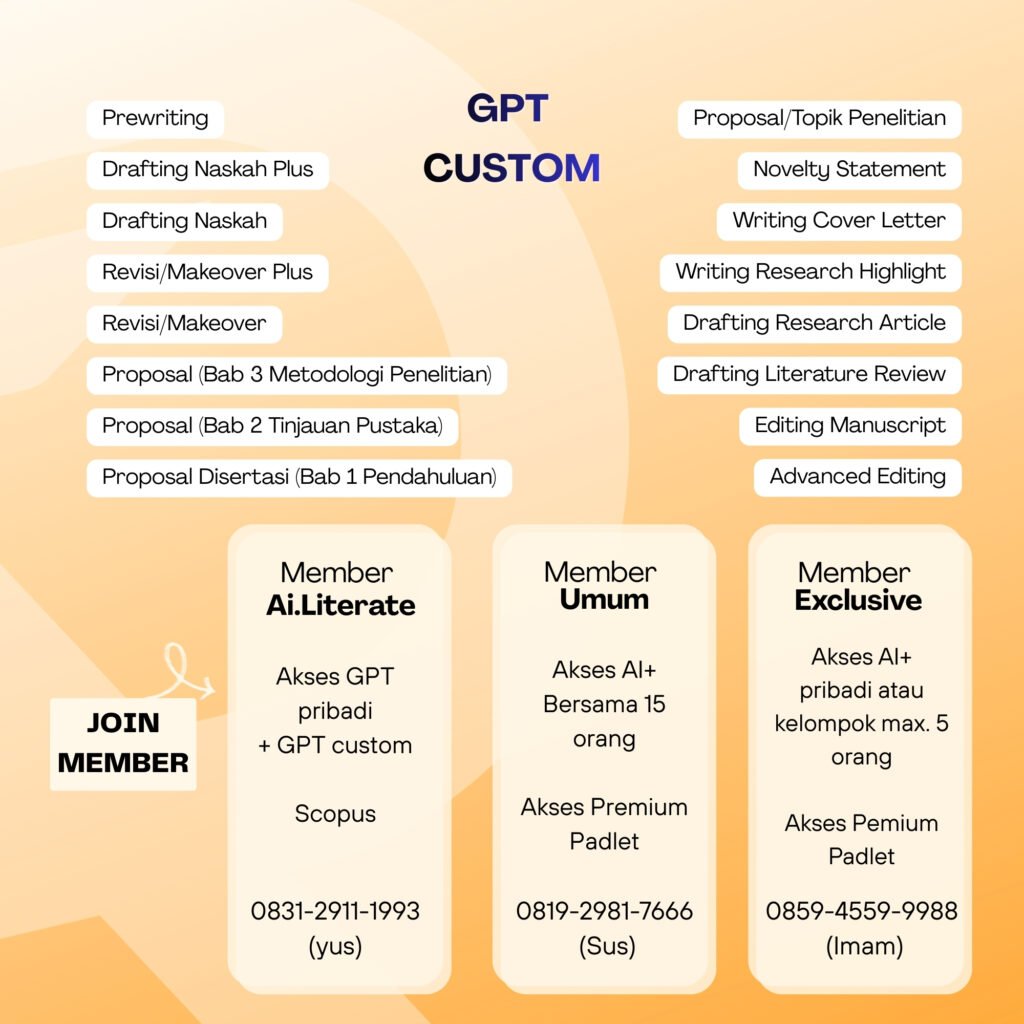 GPT
CUSTOM

Prewriting

Drafting Naskah Plus

Drafting Naskah

Revisi/Makeover Plus

Revisi/Makeover

Proposal (Bab 3 Metodologi Penelitian)

Proposal (Bab 2 Tinjauan Pustaka)

Proposal Disertasi (Bab 1 Pendahuluan)

Proposal/Topik Penelitian

Novelty Statement

Writing Cover Letter

Writing Research Highlight

Drafting Research Article

Drafting Literature Review

Editing Manuscript

Advanced Editing

JOIN MEMBER

Member
Ai.Literate

Akses GPT pribadi + GPT custom

Scopus

0831-2911-1993 (yus)

Member
Umum

Akses AI+ Bersama 15 orang

Akses Premium Padlet

0819-2981-7666 (Sus)

Member
Exclusive

Akses AI+ pribadi atau kelompok max. 5 orang

Akses Pemium Padlet

0859-4559-9988 (Imam)